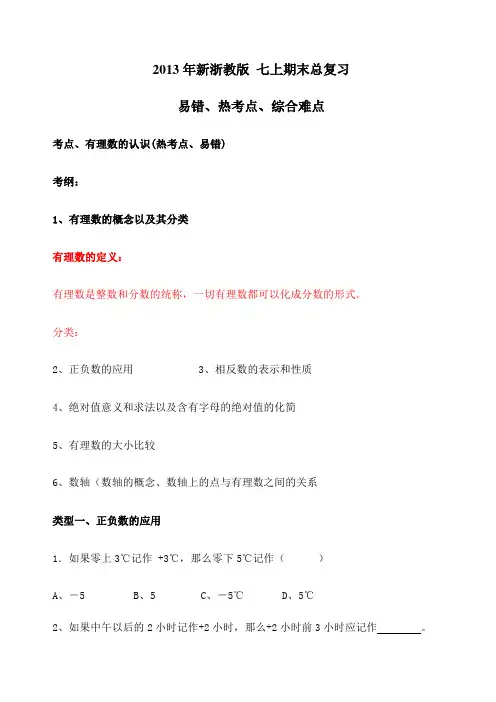 2013 年新浙教版 七上期末总复习

易错、热考点、综合难点

考点、有理数的认识(热考点、易错)

考纲：

1、有理数的概念以及其分类

有理数的定义：

有理数是整数和分数的统称，一切有理数都可以化成分数的形式。

分类：

2、正负数的应用　　　　3、相反数的表示和性质

4、绝对值意义和求法以及含有字母的绝对值的化简

5、有理数的大小比较

6、数轴（数轴的概念、数轴上的点与有理数之间的关系

类型一、正负数的应用

1．如果零上 3℃记作 +3℃，那么零下 5℃记作（　　）

A、－5　　B、5　　C、－5℃　　D、5℃

2、如果中午以后的 2 小时记作+2 小时，那么+2 小时前 3 小时应记作________。